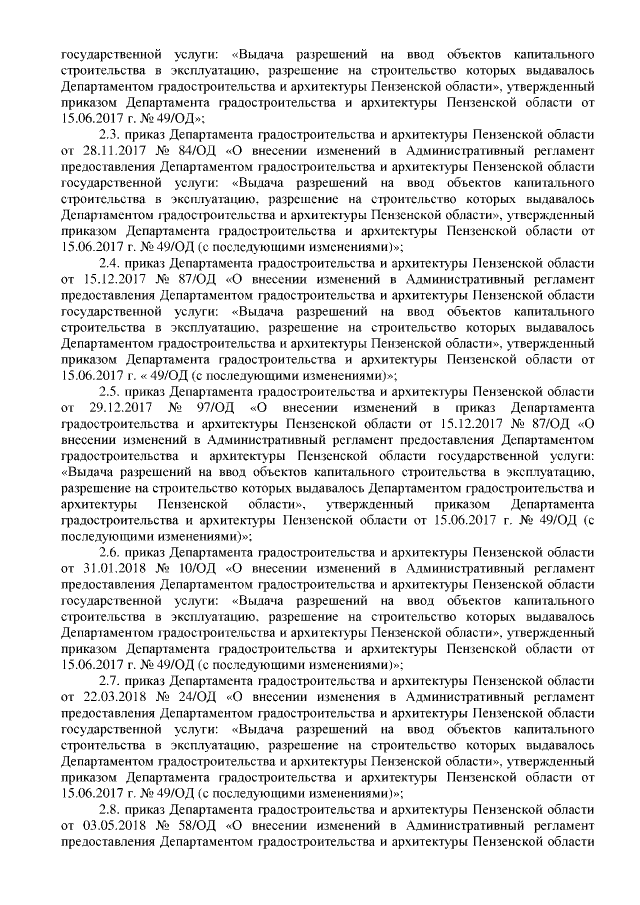 государственной услуги: «Выдача разрешений на ввод объектов капитального строительства в эксплуатацию, разрешение на строительство которых выдавалось Департаментом градостроительства и архитектуры Пензенской области», утвержденный приказом Департамента градостроительства и архитектуры Пензенской области от 15.06.2017 г. № 49/ОД»;

2.3. приказ Департамента градостроительства и архитектуры Пензенской области от 28.11.2017 № 84/ОД «О внесении изменений в Административный регламент предоставления Департаментом градостроительства и архитектуры Пензенской области государственной услуги: «Выдача разрешений на ввод объектов капитального строительства в эксплуатацию, разрешение на строительство которых выдавалось Департаментом градостроительства и архитектуры Пензенской области», утвержденный приказом Департамента градостроительства и архитектуры Пензенской области от 15.06.2017 г. № 49/ОД (с последующими изменениями)»;

2.4. приказ Департамента градостроительства и архитектуры Пензенской области от 15.12.2017 № 87/ОД «О внесении изменений в Административный регламент предоставления Департаментом градостроительства и архитектуры Пензенской области государственной услуги: «Выдача разрешений на ввод объектов капитального строительства в эксплуатацию, разрешение на строительство которых выдавалось Департаментом градостроительства и архитектуры Пензенской области», утвержденный приказом Департамента градостроительства и архитектуры Пензенской области от 15.06.2017 г. « 49/ОД (с последующими изменениями)»;

2.5. приказ Департамента градостроительства и архитектуры Пензенской области от 29.12.2017 № 97/ОД «О внесении изменений в приказ Департамента градостроительства и архитектуры Пензенской области от 15.12.2017 № 87/ОД «О внесении изменений в Административный регламент предоставления Департаментом градостроительства и архитектуры Пензенской области государственной услуги: «Выдача разрешений на ввод объектов капитального строительства в эксплуатацию, разрешение на строительство которых выдавалось Департаментом градостроительства и архитектуры Пензенской области», утвержденный приказом Департамента градостроительства и архитектуры Пензенской области от 15.06.2017 г. № 49/ОД (с последующими изменениями)»;

2.6. приказ Департамента градостроительства и архитектуры Пензенской области от 31.01.2018 № 10/ОД «О внесении изменений в Административный регламент предоставления Департаментом градостроительства и архитектуры Пензенской области государственной услуги: «Выдача разрешений на ввод объектов капитального строительства в эксплуатацию, разрешение на строительство которых выдавалось Департаментом градостроительства и архитектуры Пензенской области», утвержденный приказом Департамента градостроительства и архитектуры Пензенской области от 15.06.2017 г. № 49/ОД (с последующими изменениями)»;

2.7. приказ Департамента градостроительства и архитектуры Пензенской области от 22.03.2018 № 24/ОД «О внесении изменения в Административный регламент предоставления Департаментом градостроительства и архитектуры Пензенской области государственной услуги: «Выдача разрешений на ввод объектов капитального строительства в эксплуатацию, разрешение на строительство которых выдавалось Департаментом градостроительства и архитектуры Пензенской области», утвержденный приказом Департамента градостроительства и архитектуры Пензенской области от 15.06.2017 г. № 49/ОД (с последующими изменениями)»;

2.8. приказ Департамента градостроительства и архитектуры Пензенской области от 03.05.2018 № 58/ОД «О внесении изменений в Административный регламент предоставления Департаментом градостроительства и архитектуры Пензенской области